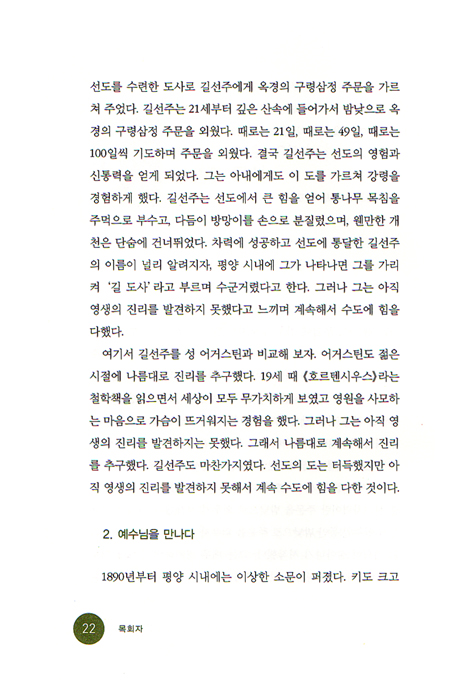 선도를 수련한 도사로 길선주에게 옥경의 구령삼정 주문을 가르쳐 주었다. 길선주는 21세부터 깊은 산속에 들어가서 밤낮으로 옥경의 구령삼정 주문을 외웠다. 때로는 21일, 때로는 49일, 때로는 100일씩 기도하며 주문을 외웠다. 결국 길선주는 선도의 영험과 신통력을 얻게 되었다. 그는 아내에게도 이 도를 가르쳐 강령을 경험하게 했다. 길선주는 선도에서 큰 힘을 얻어 통나무 목침을 주먹으로 부수고, 다듬이 방망이를 손으로 분질렀으며, 웬만한 개천은 단숨에 건너뛰었다. 차력에 성공하고 선도에 통달한 길선주의 이름이 널리 알려지자, 평양 시내에 그가 나타나면 그를 가리켜 '길 도사'라고 부르며 수군거렸다고 한다. 그러나 그는 아직 영생의 진리를 발견하지 못했다고 느끼며 계속해서 수도에 힘을 다했다.

여기서 길선주를 성 어거스틴과 비교해 보자. 어거스틴도 젊은 시절에 나름대로 진리를 추구했다. 19세 때 《호르텐시우스》라는 철학책을 읽으면서 세상이 모두 무가치하게 보였고 영원을 사모하는 마음으로 가슴이 뜨거워지는 경험을 했다. 그러나 그는 아직 영생의 진리를 발견하지는 못했다. 그래서 나름대로 계속해서 진리를 추구했다. 길선주도 마찬가지였다. 선도의 도는 터득했지만 아직 영생의 진리를 발견하지 못해서 계속 수도에 힘을 다한 것이다.

2. 예수님을 만나다

1890년부터 평양 시내에는 이상한 소문이 퍼졌다. 키도 크고

22 목회자